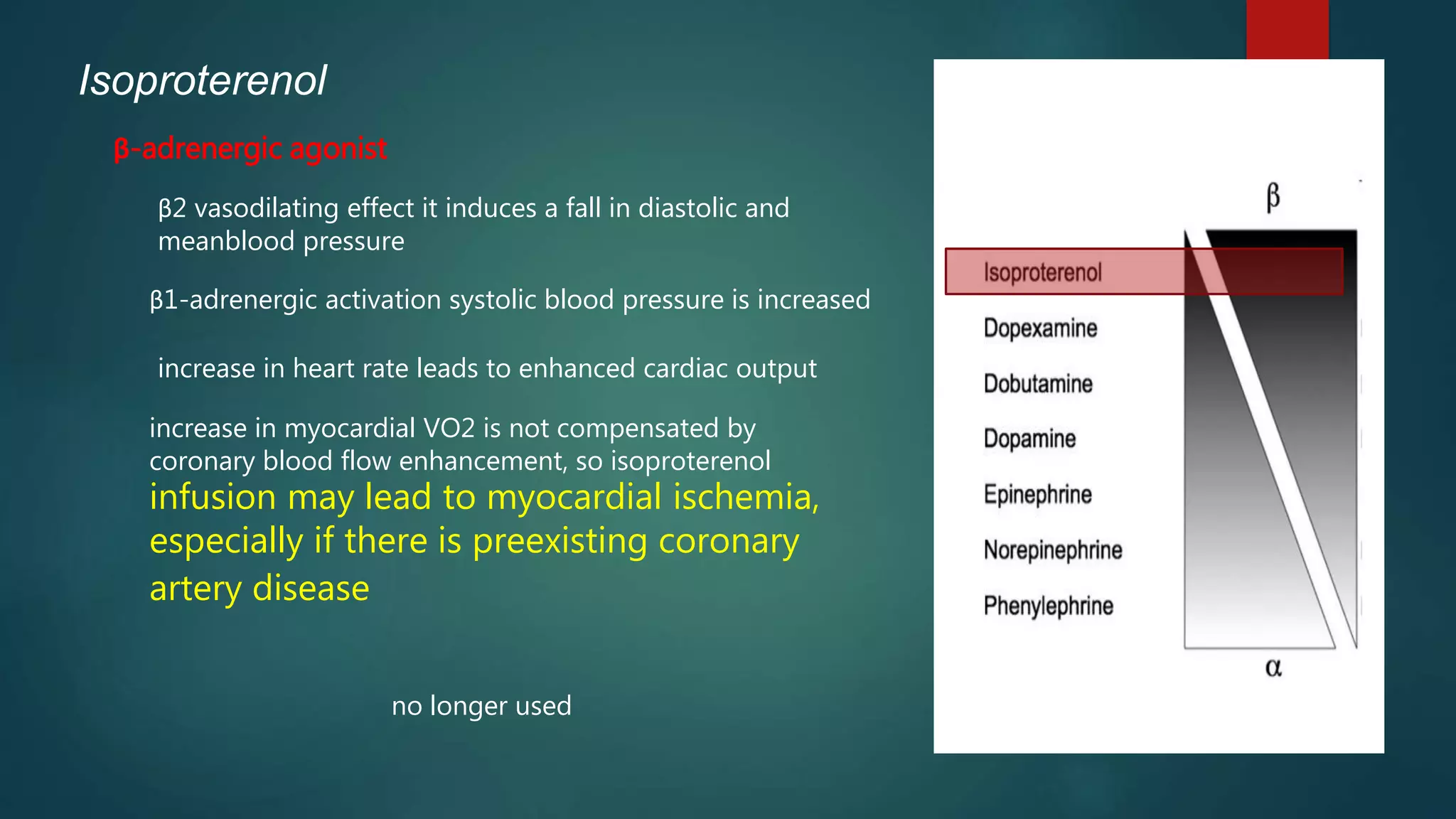 Isoproterenol

β-adrenergic agonist

β2 vasodilating effect it induces a fall in diastolic and meanblood pressure

β1-adrenergic activation systolic blood pressure is increased

increase in heart rate leads to enhanced cardiac output

increase in myocardial VO2 is not compensated by coronary blood flow enhancement, so isoproterenol infusion may lead to myocardial ischemia, especially if there is preexisting coronary artery disease

no longer used

β

Isoproterenol
Dopexamine
Dobutamine
Dopamine
Epinephrine
Norepinephrine
Phenylephrine

α